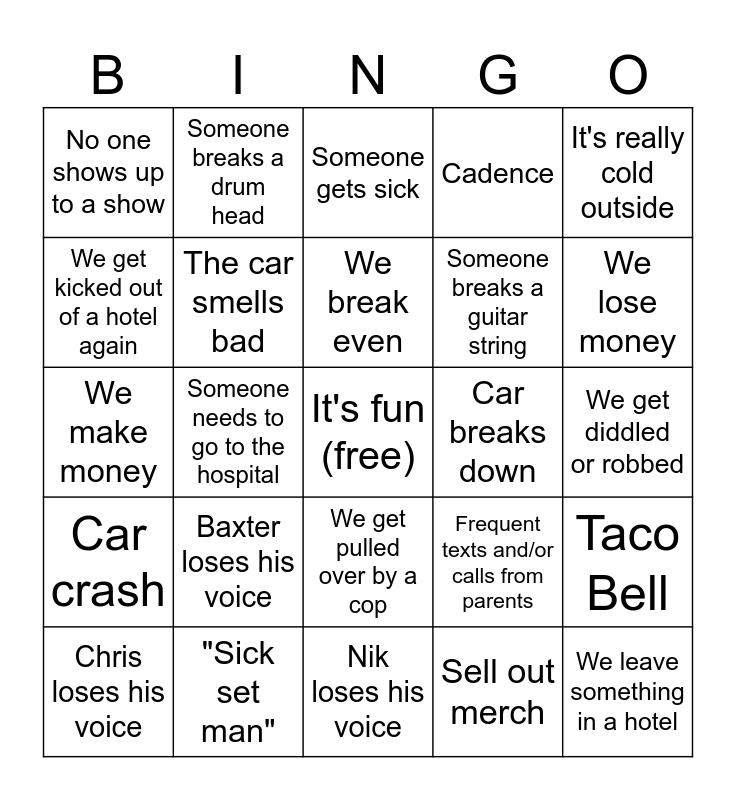 | B | I | N | G | O |
|---|---|---|---|---|
| No one shows up to a show | Someone breaks a drum head | Someone gets sick | Cadence | It's really cold outside |
| We get kicked out of a hotel again | The car smells bad | We break even | Someone breaks a guitar string | We lose money |
| We make money | Someone needs to go to the hospital | It's fun (free) | Car breaks down | We get diddled or robbed |
| Car crash | Baxter loses his voice | We get pulled over by a cop | Frequent texts and/or calls from parents | Taco Bell |
| Chris loses his voice | "Sick set man" | Nik loses his voice | Sell out merch | We leave something in a hotel |